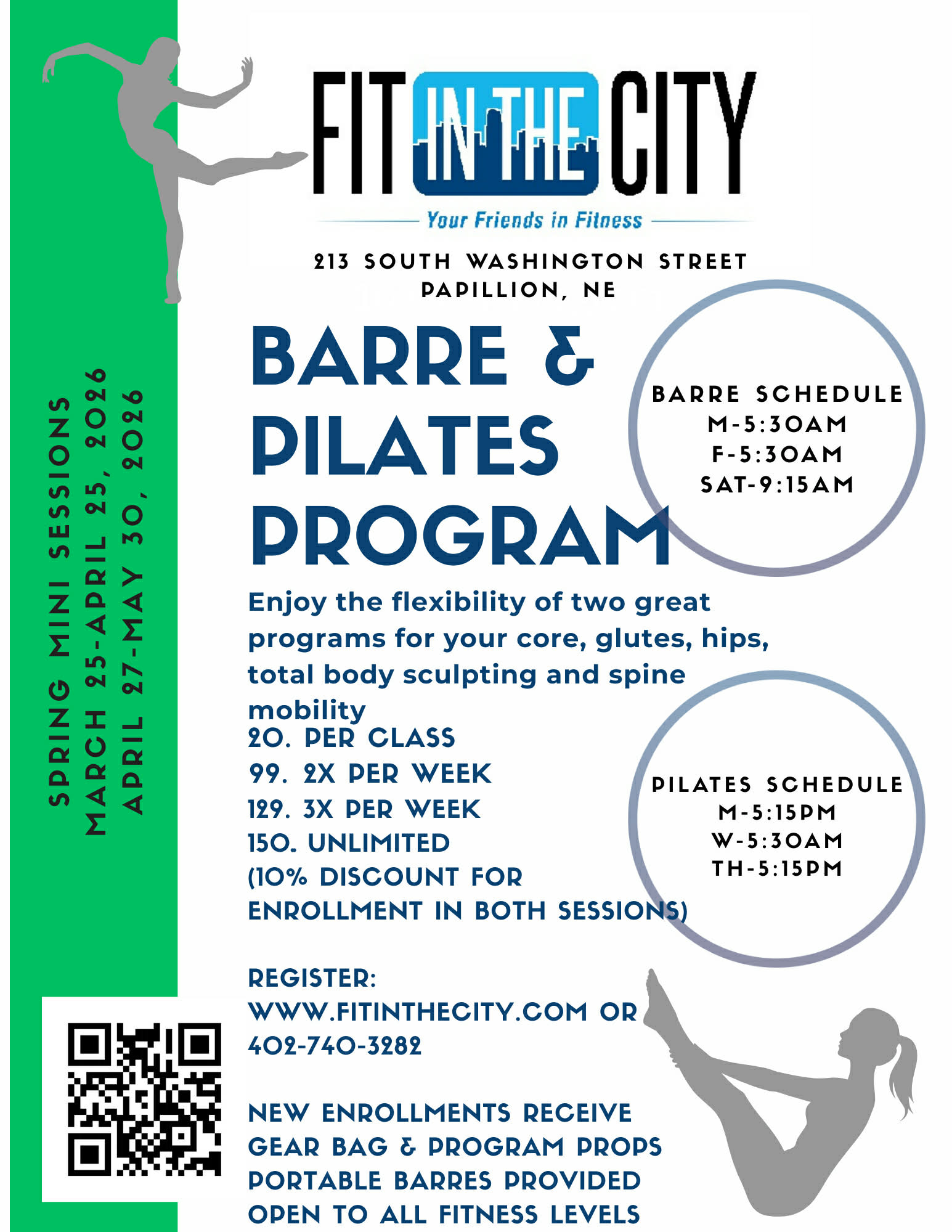 SPRING MINI SESSIONS
MARCH 25-APRIL 25, 2026
APRIL 27-MAY 30, 2026

FIT IN THE CITY
Your Friends in Fitness

213 SOUTH WASHINGTON STREET
PAPILLION, NE

BARRE & PILATES PROGRAM

BARRE SCHEDULE
M-5:30AM
F-5:30AM
SAT-9:15AM

Enjoy the flexibility of two great programs for your core, glutes, hips, total body sculpting and spine mobility

20. PER CLASS
99. 2X PER WEEK
129. 3X PER WEEK
150. UNLIMITED
(10% DISCOUNT FOR ENROLLMENT IN BOTH SESSIONS)

PILATES SCHEDULE
M-5:15PM
W-5:30AM
TH-5:15PM

REGISTER:
WWW.FITINTHECITY.COM OR
402-740-3282

NEW ENROLLMENTS RECEIVE
GEAR BAG & PROGRAM PROPS
PORTABLE BARRES PROVIDED
OPEN TO ALL FITNESS LEVELS